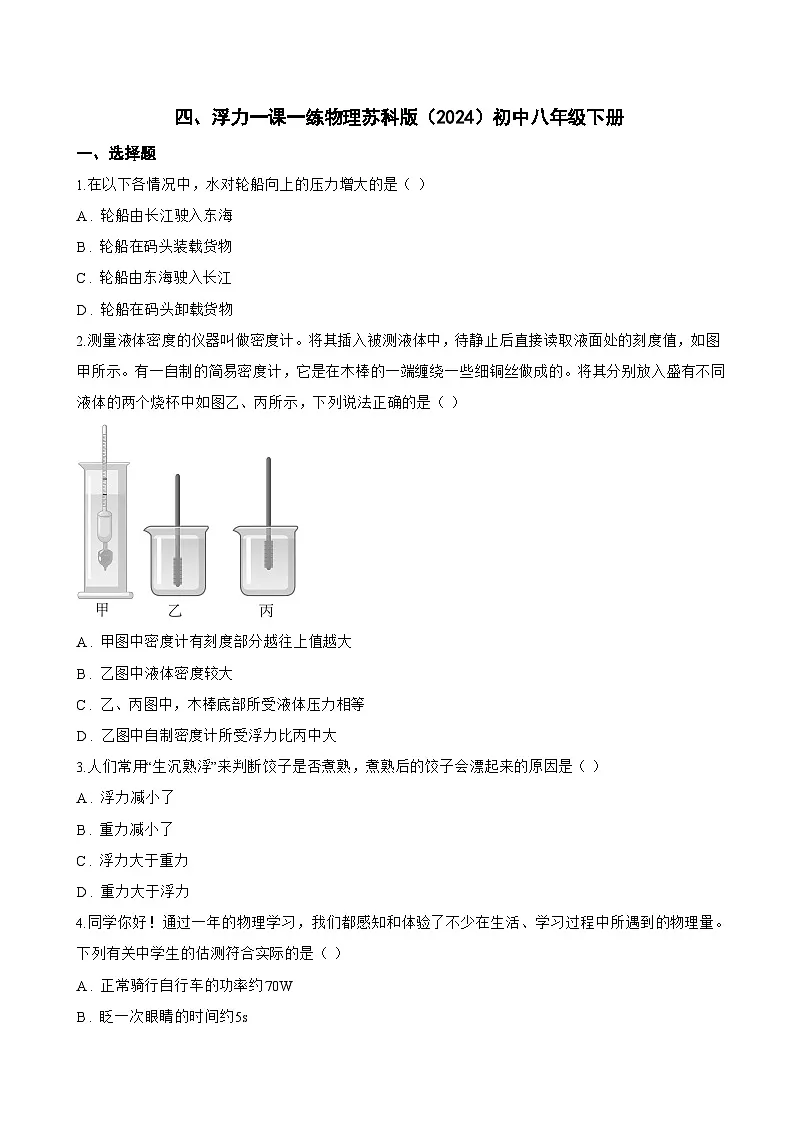 四、浮力一课一练物理苏科版（2024）初中八年级下册

一、选择题

1.在以下各情况中，水对轮船向上的压力增大的是（ ）

A．轮船由长江驶入东海

B．轮船在码头装载货物

C．轮船由东海驶入长江

D．轮船在码头卸载货物

2.测量液体密度的仪器叫做密度计。将其插入被测液体中，待静止后直接读取液面处的刻度值，如图甲所示。有一自制的简易密度计，它是在木棒的一端缠绕一些细铜丝做成的。将其分别放入盛有不同液体的两个烧杯中如图乙、丙所示，下列说法正确的是（ ）

甲　乙　丙

A．甲图中密度计有刻度部分越往上值越大

B．乙图中液体密度较大

C．乙、丙图中，木棒底部所受液体压力相等

D．乙图中自制密度计所受浮力比丙中大

3.人们常用“生沉熟浮”来判断饺子是否煮熟，煮熟后的饺子会漂起来的原因是（ ）

A．浮力减小了

B．重力减小了

C．浮力大于重力

D．重力大于浮力

4.同学你好！通过一年的物理学习，我们都感知和体验了不少在生活、学习过程中所遇到的物理量。下列有关中学生的估测符合实际的是（ ）

A．正常骑行自行车的功率约70W

B．眨一次眼睛的时间约5s